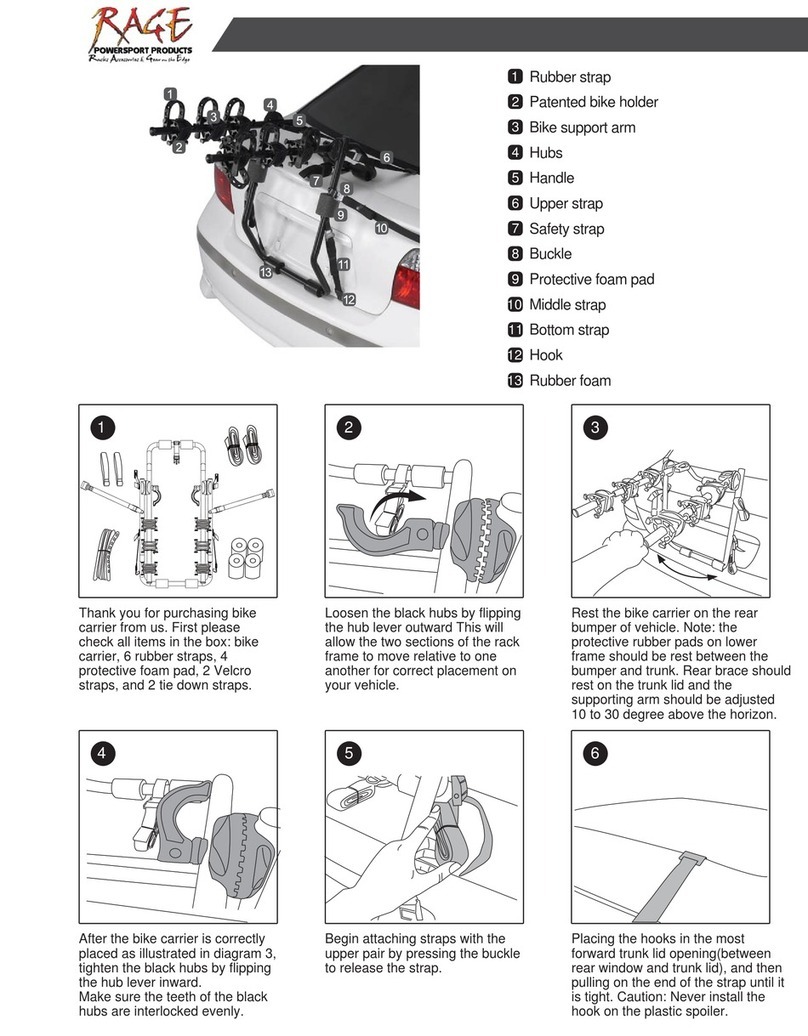 RAGE
POWERSPORT PRODUCTS
Racks Accessories & Gear on the Edge

1
2
3
4
5
6
7
8
9
10
11
12
13

1 Rubber strap
2 Patented bike holder
3 Bike support arm
4 Hubs
5 Handle
6 Upper strap
7 Safety strap
8 Buckle
9 Protective foam pad
10 Middle strap
11 Bottom strap
12 Hook
13 Rubber foam

1

Thank you for purchasing bike carrier from us. First please check all items in the box: bike carrier, 6 rubber straps, 4 protective foam pad, 2 Velcro straps, and 2 tie down straps.

2

Loosen the black hubs by flipping the hub lever outward This will allow the two sections of the rack frame to move relative to one another for correct placement on your vehicle.

3

Rest the bike carrier on the rear bumper of vehicle. Note: the protective rubber pads on lower frame should be rest between the bumper and trunk. Rear brace should rest on the trunk lid and the supporting arm should be adjusted 10 to 30 degree above the horizon.

4

After the bike carrier is correctly placed as illustrated in diagram 3, tighten the black hubs by flipping the hub lever inward.
Make sure the teeth of the black hubs are interlocked evenly.

5

Begin attaching straps with the upper pair by pressing the buckle to release the strap.

6

Placing the hooks in the most forward trunk lid opening(between rear window and trunk lid), and then pulling on the end of the strap until it is tight. Caution: Never install the hook on the plastic spoiler.